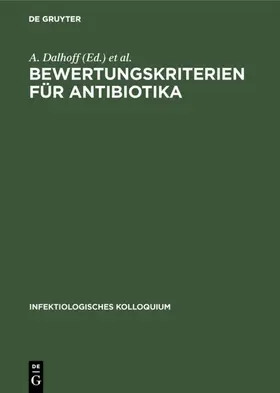 DE GRUYTER

A. Dalhoff (Ed.) et al.

BEWERTUNGSKRITERIEN FÜR ANTIBIOTIKA

INFEKTIOLOGISCHES KOLLOQUIUM

DE
G